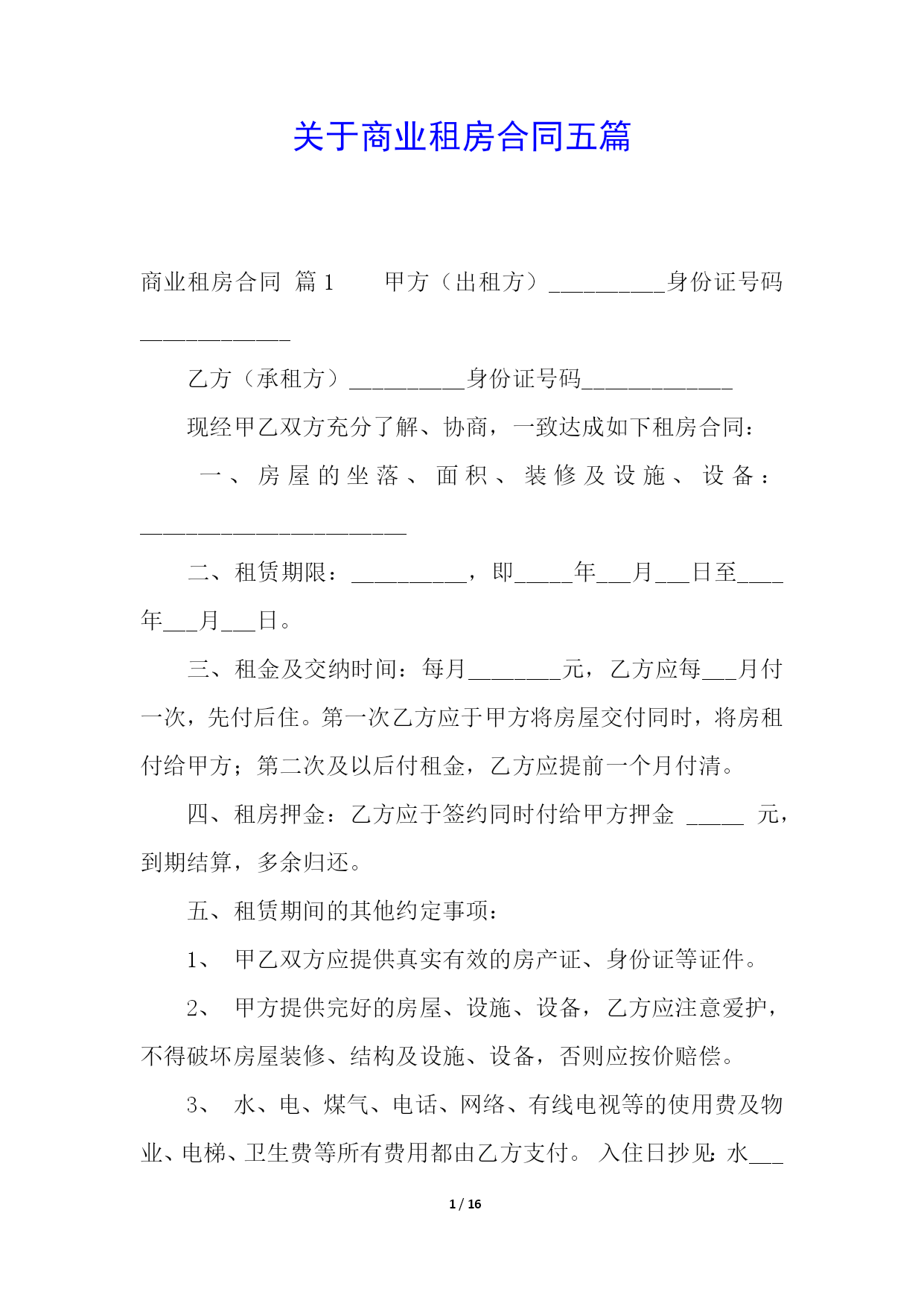 关于商业租房合同五篇

商业租房合同 篇1　　甲方（出租方）__________身份证号码_____________

乙方（承租方）__________身份证号码_____________

现经甲乙双方充分了解、协商，一致达成如下租房合同：

一、房屋的坐落、面积、装修及设施、设备：_______________________

二、租赁期限：__________，即_____年___月___日至____年___月___日。

三、租金及交纳时间：每月________元，乙方应每___月付一次，先付后住。第一次乙方应于甲方将房屋交付同时，将房租付给甲方；第二次及以后付租金，乙方应提前一个月付清。

四、租房押金：乙方应于签约同时付给甲方押金 _____ 元，到期结算，多余归还。

五、租赁期间的其他约定事项：

1、 甲乙双方应提供真实有效的房产证、身份证等证件。

2、 甲方提供完好的房屋、设施、设备，乙方应注意爱护，不得破坏房屋装修、结构及设施、设备，否则应按价赔偿。

3、 水、电、煤气、电话、网络、有线电视等的使用费及物业、电梯、卫生费等所有费用都由乙方支付。 入住日抄见：水___

1 / 16